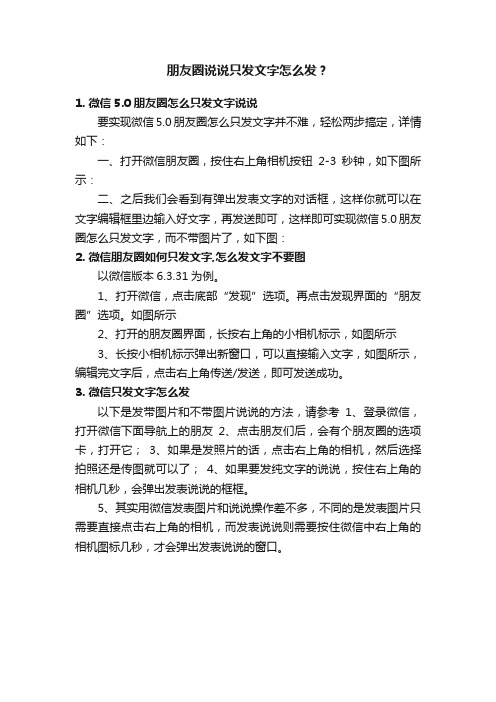 朋友圈说说只发文字怎么发？

1. 微信 5.0 朋友圈怎么只发文字说说

要实现微信 5.0 朋友圈怎么只发文字并不难，轻松两步搞定，详情如下：

一、打开微信朋友圈，按住右上角相机按钮 2-3 秒钟，如下图所示：

二、之后我们会看到有弹出发表文字的对话框，这样你就可以在文字编辑框里边输入好文字，再发送即可，这样即可实现微信 5.0 朋友圈怎么只发文字，而不带图片了，如下图：

2. 微信朋友圈如何只发文字,怎么发文字不要图

以微信版本 6.3.31 为例。

1、打开微信，点击底部“发现”选项。再点击发现界面的“朋友圈”选项。如图所示

2、打开的朋友圈界面，长按右上角的小相机标示，如图所示

3、长按小相机标示弹出新窗口，可以直接输入文字，如图所示，编辑完文字后，点击右上角传送/发送，即可发送成功。

3. 微信只发文字怎么发

以下是发带图片和不带图片说说的方法，请参考 1、登录微信，打开微信下面导航上的朋友 2、点击朋友们后，会有个朋友圈的选项卡，打开它； 3、如果是发照片的话，点击右上角的相机，然后选择拍照还是传图就可以了； 4、如果要发纯文字的说说，按住右上角的相机几秒，会弹出发表说说的框框。

5、其实用微信发表图片和说说操作差不多，不同的是发表图片只需要直接点击右上角的相机，而发表说说则需要按住微信中右上角的相机图标几秒，才会弹出发表说说的窗口。